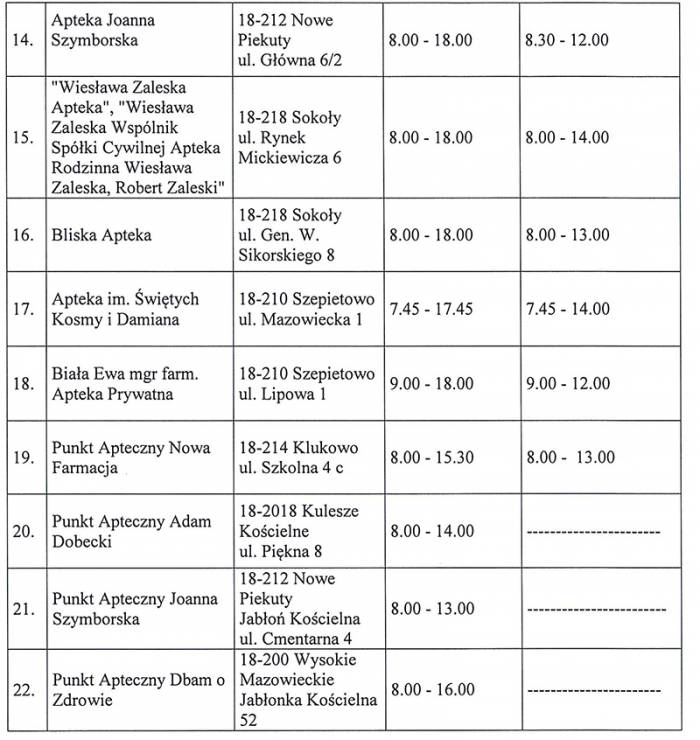 | | | | | |
|---|---|---|---|---|
| 14. | Apteka Joanna Szymborska | 18-212 Nowe Piekuty ul. Główna 6/2 | 8.00 - 18.00 | 8.30 - 12.00 |
| 15. | "Wiesława Zaleska Apteka", "Wiesława Zaleska Wspólnik Spółki Cywilnej Apteka Rodzinna Wiesława Zaleska, Robert Zaleski" | 18-218 Sokoły ul. Rynek Mickiewicza 6 | 8.00 - 18.00 | 8.00 - 14.00 |
| 16. | Bliska Apteka | 18-218 Sokoły ul. Gen. W. Sikorskiego 8 | 8.00 - 18.00 | 8.00 - 13.00 |
| 17. | Apteka im. Świętych Kosmy i Damiana | 18-210 Szepietowo ul. Mazowiecka 1 | 7.45 - 17.45 | 7.45 - 14.00 |
| 18. | Biała Ewa mgr farm. Apteka Prywatna | 18-210 Szepietowo ul. Lipowa 1 | 9.00 - 18.00 | 9.00 - 12.00 |
| 19. | Punkt Apteczny Nowa Farmacja | 18-214 Klukowo ul. Szkolna 4 c | 8.00 - 15.30 | 8.00 - 13.00 |
| 20. | Punkt Apteczny Adam Dobecki | 18-2018 Kulesze Kościelne ul. Piękna 8 | 8.00 - 14.00 | ------------------------ |
| 21. | Punkt Apteczny Joanna Szymborska | 18-212 Nowe Piekuty Jabłoń Kościelna ul. Cmentarna 4 | 8.00 - 13.00 | ------------------------ |
| 22. | Punkt Apteczny Dbam o Zdrowie | 18-200 Wysokie Mazowieckie Jabłonka Kościelna 52 | 8.00 - 16.00 | ------------------------ |